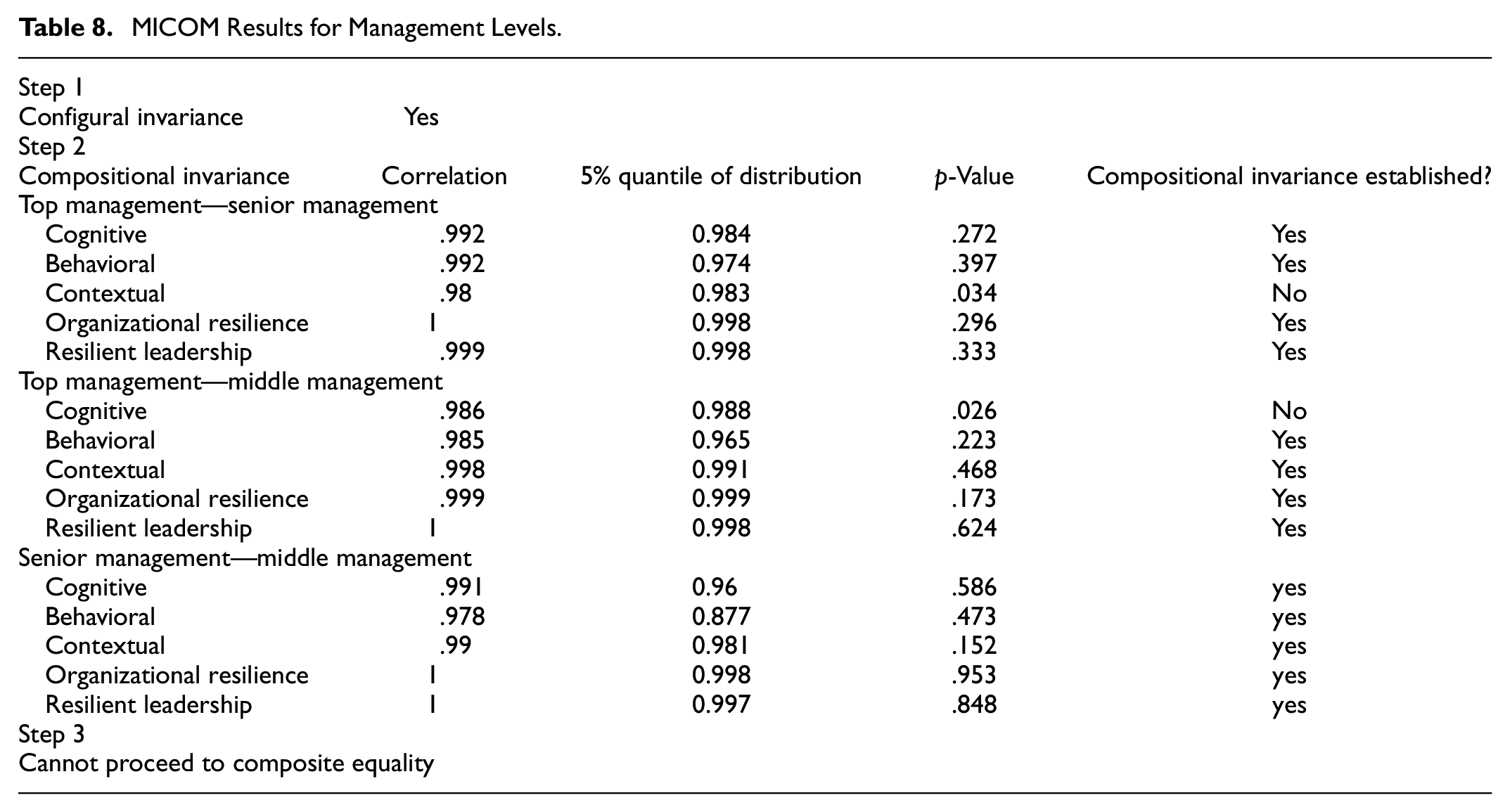 Table 8. MICOM Results for Management Levels.

| Step 1 | | | | |
|---|---|---|---|---|
| Configural invariance | Yes | | | |
| Step 2 | | | | |
| Compositional invariance | Correlation | 5% quantile of distribution | p-Value | Compositional invariance established? |
| Top management—senior management | | | | |
| Cognitive | .992 | 0.984 | .272 | Yes |
| Behavioral | .992 | 0.974 | .397 | Yes |
| Contextual | .98 | 0.983 | .034 | No |
| Organizational resilience | 1 | 0.998 | .296 | Yes |
| Resilient leadership | .999 | 0.998 | .333 | Yes |
| Top management—middle management | | | | |
| Cognitive | .986 | 0.988 | .026 | No |
| Behavioral | .985 | 0.965 | .223 | Yes |
| Contextual | .998 | 0.991 | .468 | Yes |
| Organizational resilience | .999 | 0.999 | .173 | Yes |
| Resilient leadership | 1 | 0.998 | .624 | Yes |
| Senior management—middle management | | | | |
| Cognitive | .991 | 0.96 | .586 | yes |
| Behavioral | .978 | 0.877 | .473 | yes |
| Contextual | .99 | 0.981 | .152 | yes |
| Organizational resilience | 1 | 0.998 | .953 | yes |
| Resilient leadership | 1 | 0.997 | .848 | yes |
| Step 3 | | | | |
| Cannot proceed to composite equality | | | | |